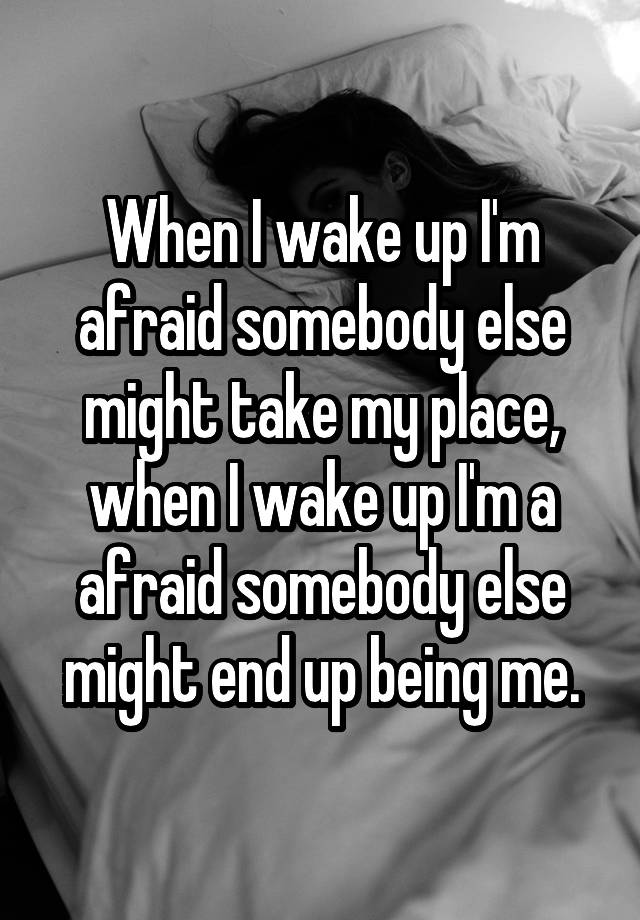 When I wake up I'm afraid somebody else might take my place, when I wake up I'm a afraid somebody else might end up being me.